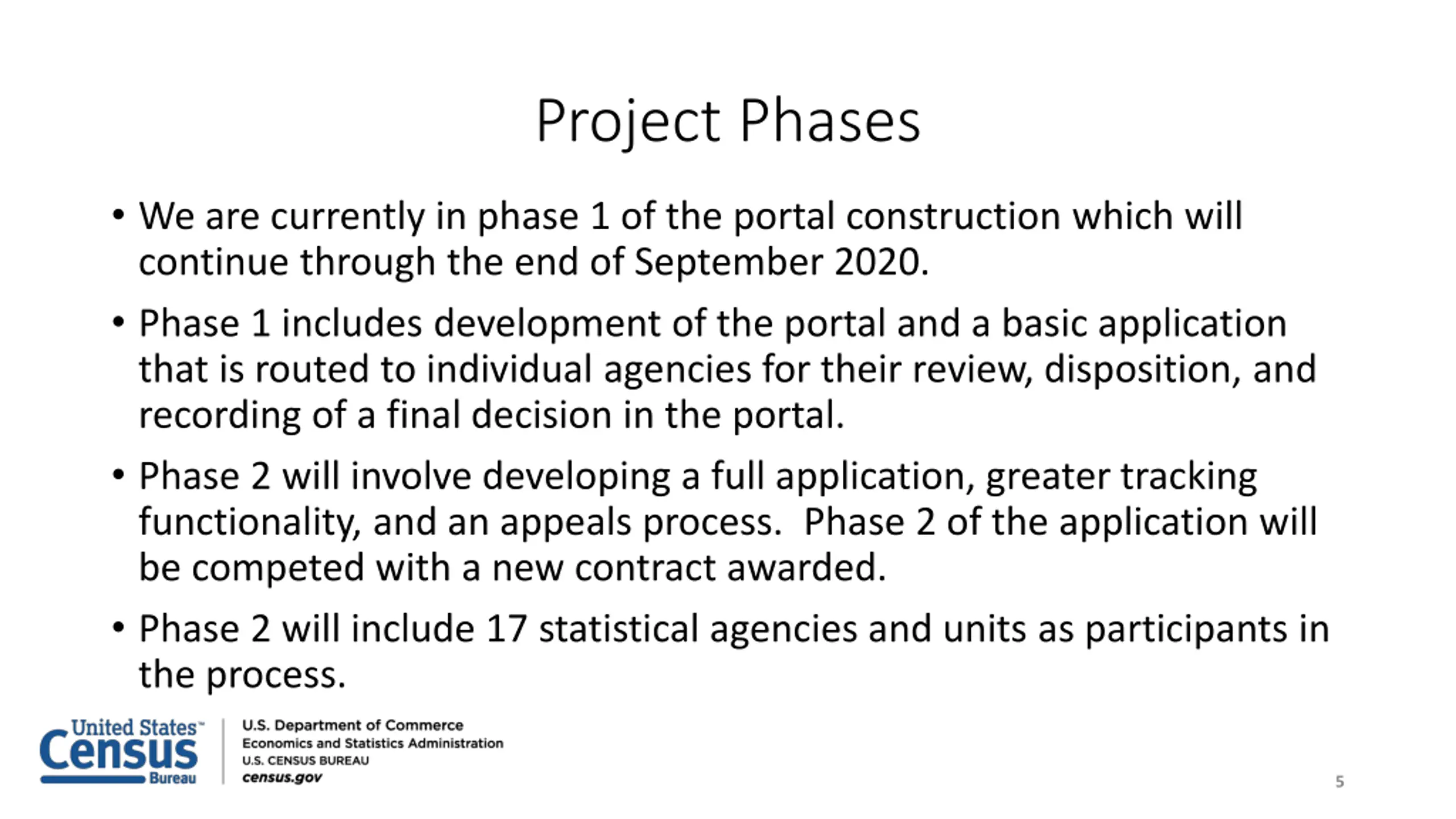 Project Phases

• We are currently in phase 1 of the portal construction which will continue through the end of September 2020.

• Phase 1 includes development of the portal and a basic application that is routed to individual agencies for their review, disposition, and recording of a final decision in the portal.

• Phase 2 will involve developing a full application, greater tracking functionality, and an appeals process. Phase 2 of the application will be competed with a new contract awarded.

• Phase 2 will include 17 statistical agencies and units as participants in the process.

United States™ Census Bureau

U.S. Department of Commerce
Economics and Statistics Administration
U.S. CENSUS BUREAU
census.gov

5